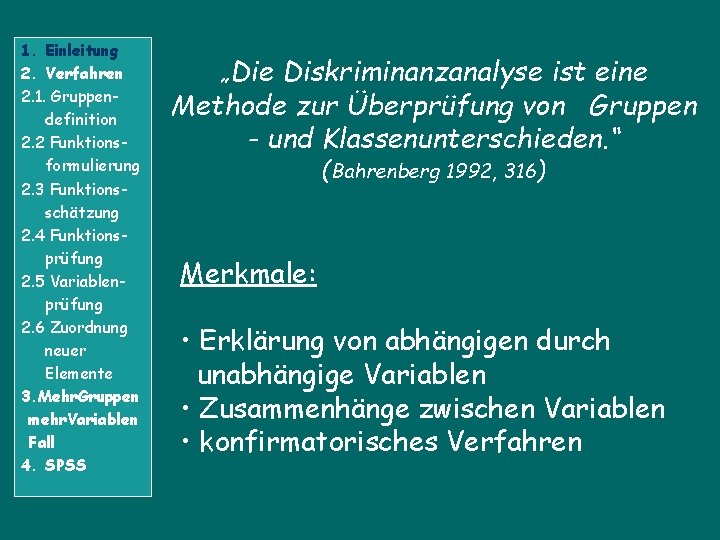 1. Einleitung
2. Verfahren
2.1. Gruppendefinition
2.2 Funktionsformulierung
2.3 Funktionsschätzung
2.4 Funktionsprüfung
2.5 Variablenprüfung
2.6 Zuordnung neuer Elemente
3.MehrGruppen mehrVariablen Fall
4. SPSS

„Die Diskriminanzanalyse ist eine Methode zur Überprüfung von Gruppen - und Klassenunterschieden.“
(Bahrenberg 1992, 316)

Merkmale:

• Erklärung von abhängigen durch unabhängige Variablen
• Zusammenhänge zwischen Variablen
• konfirmatorisches Verfahren